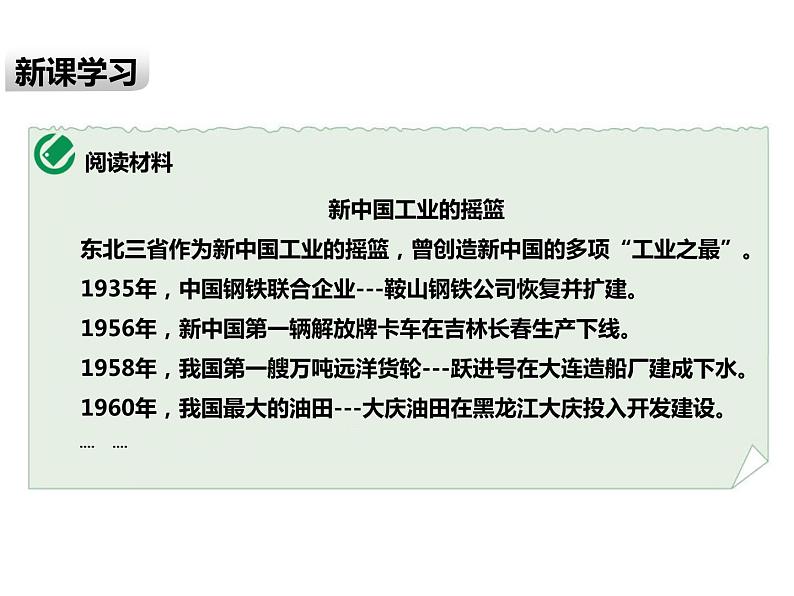 新课学习

阅读材料

新中国工业的摇篮

东北三省作为新中国工业的摇篮，曾创造新中国的多项“工业之最”。

1935年，中国钢铁联合企业---鞍山钢铁公司恢复并扩建。

1956年，新中国第一辆解放牌卡车在吉林长春生产下线。

1958年，我国第一艘万吨远洋货轮---跃进号在大连造船厂建成下水。

1960年，我国最大的油田---大庆油田在黑龙江大庆投入开发建设。

.... ....